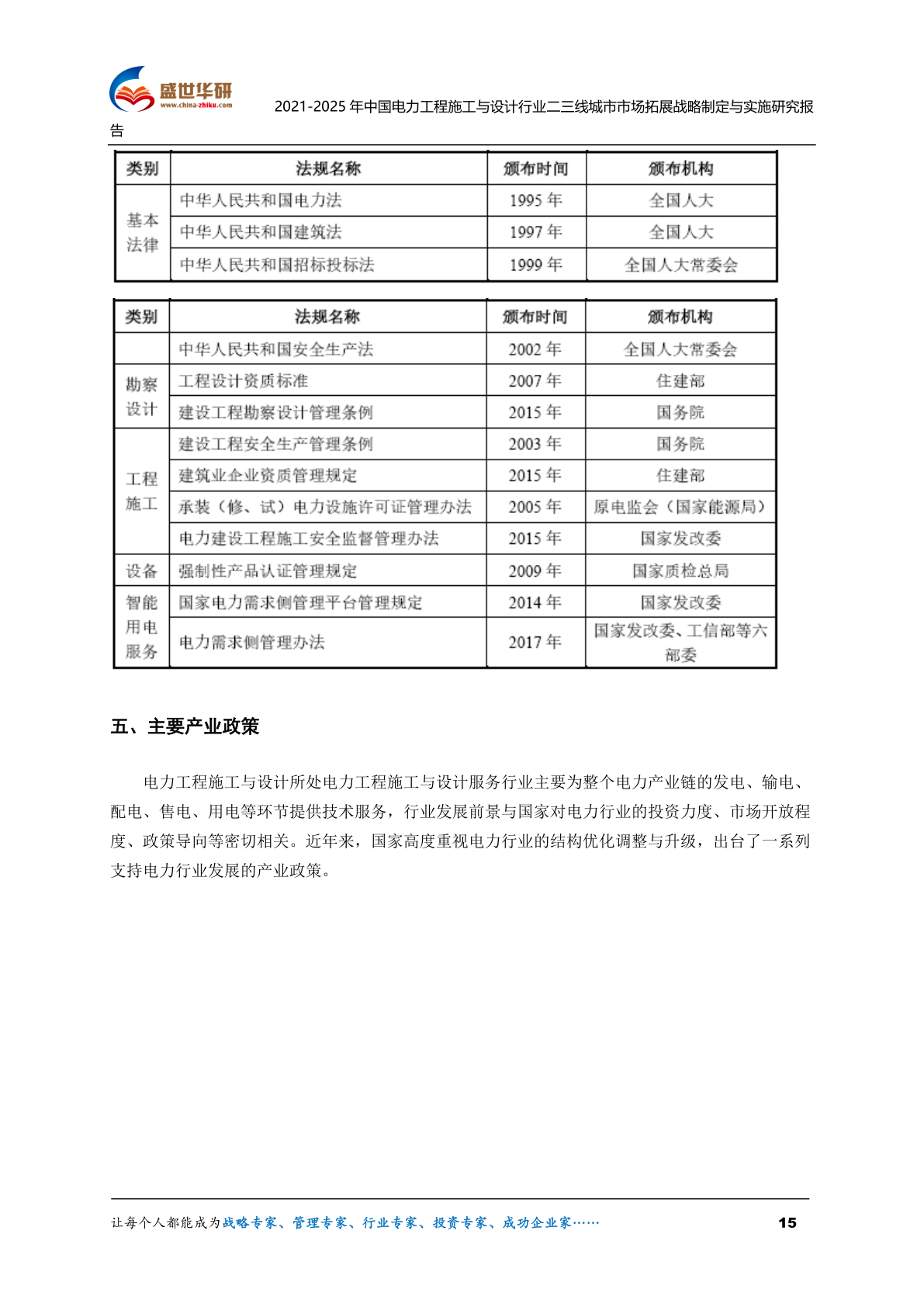 盛世华研
www.china-zhiku.com

2021-2025 年中国电力工程施工与设计行业二三线城市市场拓展战略制定与实施研究报告

| 类别 | 法规名称 | 颁布时间 | 颁布机构 |
|---|---|---|---|
| 基本法律 | 中华人民共和国电力法 | 1995 年 | 全国人大 |
| | 中华人民共和国建筑法 | 1997 年 | 全国人大 |
| | 中华人民共和国招标投标法 | 1999 年 | 全国人大常委会 |

| 类别 | 法规名称 | 颁布时间 | 颁布机构 |
|---|---|---|---|
| | 中华人民共和国安全生产法 | 2002 年 | 全国人大常委会 |
| 勘察设计 | 工程设计资质标准 | 2007 年 | 住建部 |
| | 建设工程勘察设计管理条例 | 2015 年 | 国务院 |
| 工程施工 | 建设工程安全生产管理条例 | 2003 年 | 国务院 |
| | 建筑业企业资质管理规定 | 2015 年 | 住建部 |
| | 承装（修、试）电力设施许可证管理办法 | 2005 年 | 原电监会（国家能源局） |
| | 电力建设工程施工安全监督管理办法 | 2015 年 | 国家发改委 |
| 设备 | 强制性产品认证管理规定 | 2009 年 | 国家质检总局 |
| 智能用电服务 | 国家电力需求侧管理平台管理规定 | 2014 年 | 国家发改委 |
| | 电力需求侧管理办法 | 2017 年 | 国家发改委、工信部等六部委 |

五、主要产业政策

电力工程施工与设计所处电力工程施工与设计服务行业主要为整个电力产业链的发电、输电、配电、售电、用电等环节提供技术服务，行业发展前景与国家对电力行业的投资力度、市场开放程度、政策导向等密切相关。近年来，国家高度重视电力行业的结构优化调整与升级，出台了一系列支持电力行业发展的产业政策。

让每个人都能成为战略专家、管理专家、行业专家、投资专家、成功企业家……　15